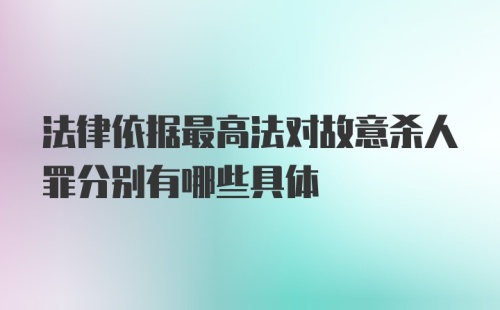 法律依据最高法对故意杀人罪分别有哪些具体